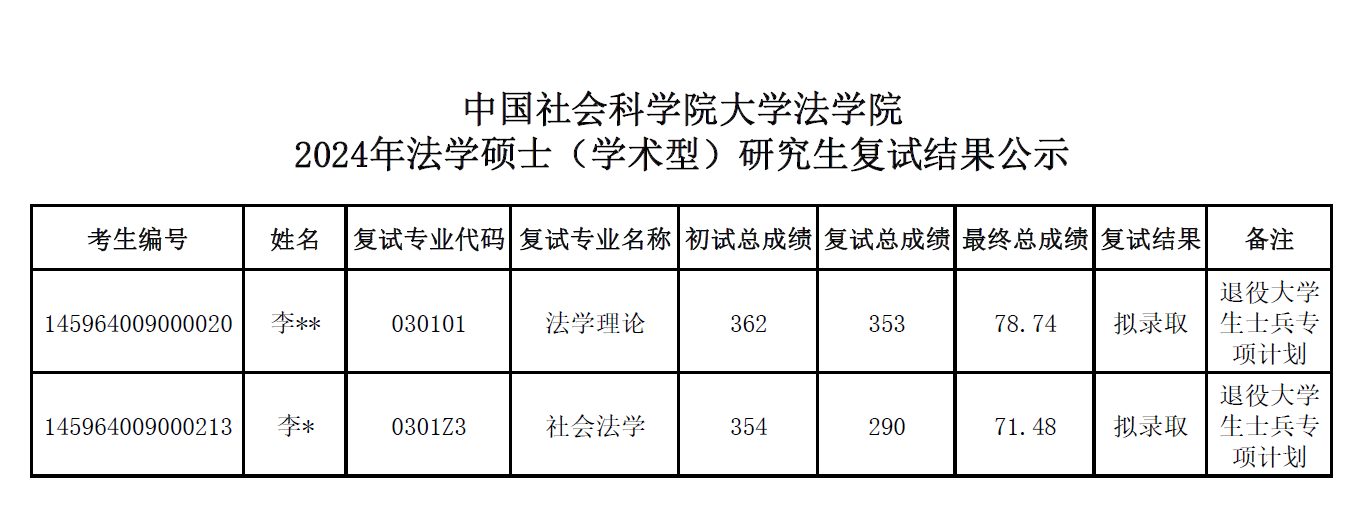 中国社会科学院大学法学院
2024年法学硕士（学术型）研究生复试结果公示

| 考生编号 | 姓名 | 复试专业代码 | 复试专业名称 | 初试总成绩 | 复试总成绩 | 最终总成绩 | 复试结果 | 备注 |
|---|---|---|---|---|---|---|---|---|
| 145964009000020 | 李** | 030101 | 法学理论 | 362 | 353 | 78.74 | 拟录取 | 退役大学生士兵专项计划 |
| 145964009000213 | 李* | 0301Z3 | 社会法学 | 354 | 290 | 71.48 | 拟录取 | 退役大学生士兵专项计划 |